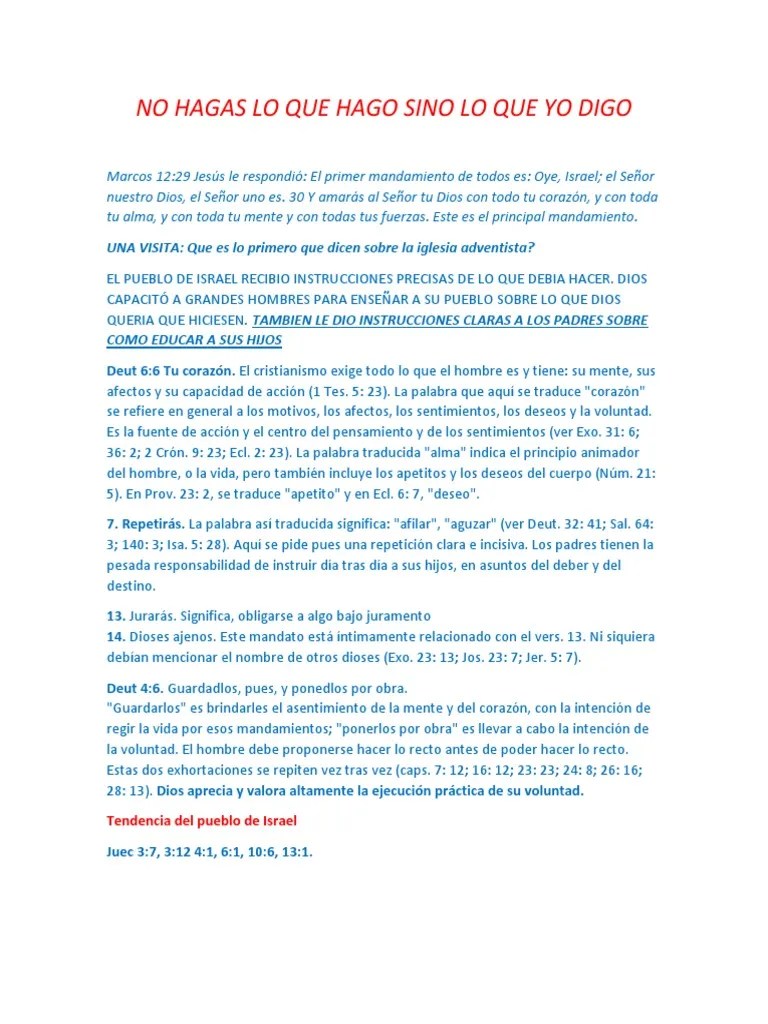 NO HAGAS LO QUE HAGO SINO LO QUE YO DIGO

Marcos 12:29 Jesús le respondió: El primer mandamiento de todos es: Oye, Israel; el Señor nuestro Dios, el Señor uno es. 30 Y amarás al Señor tu Dios con todo tu corazón, y con toda tu alma, y con toda tu mente y con todas tus fuerzas. Este es el principal mandamiento.

UNA VISITA: Que es lo primero que dicen sobre la iglesia adventista?

EL PUEBLO DE ISRAEL RECIBIO INSTRUCCIONES PRECISAS DE LO QUE DEBIA HACER. DIOS CAPACITÓ A GRANDES HOMBRES PARA ENSEÑAR A SU PUEBLO SOBRE LO QUE DIOS QUERIA QUE HICIESEN. TAMBIEN LE DIO INSTRUCCIONES CLARAS A LOS PADRES SOBRE COMO EDUCAR A SUS HIJOS

Deut 6:6 Tu corazón. El cristianismo exige todo lo que el hombre es y tiene: su mente, sus afectos y su capacidad de acción (1 Tes. 5: 23). La palabra que aquí se traduce "corazón" se refiere en general a los motivos, los afectos, los sentimientos, los deseos y la voluntad. Es la fuente de acción y el centro del pensamiento y de los sentimientos (ver Exo. 31: 6; 36: 2; 2 Crón. 9: 23; Ecl. 2: 23). La palabra traducida "alma" indica el principio animador del hombre, o la vida, pero también incluye los apetitos y los deseos del cuerpo (Núm. 21: 5). En Prov. 23: 2, se traduce "apetito" y en Ecl. 6: 7, "deseo".

7. Repetirás. La palabra así traducida significa: "afilar", "aguzar" (ver Deut. 32: 41; Sal. 64: 3; 140: 3; Isa. 5: 28). Aquí se pide pues una repetición clara e incisiva. Los padres tienen la pesada responsabilidad de instruir día tras día a sus hijos, en asuntos del deber y del destino.

13. Jurarás. Significa, obligarse a algo bajo juramento
14. Dioses ajenos. Este mandato está íntimamente relacionado con el vers. 13. Ni siquiera debían mencionar el nombre de otros dioses (Exo. 23: 13; Jos. 23: 7; Jer. 5: 7).

Deut 4:6. Guardadlos, pues, y ponedlos por obra.
"Guardarlos" es brindarles el asentimiento de la mente y del corazón, con la intención de regir la vida por esos mandamientos; "ponerlos por obra" es llevar a cabo la intención de la voluntad. El hombre debe proponerse hacer lo recto antes de poder hacer lo recto. Estas dos exhortaciones se repiten vez tras vez (caps. 7: 12; 16: 12; 23: 23; 24: 8; 26: 16; 28: 13). Dios aprecia y valora altamente la ejecución práctica de su voluntad.

Tendencia del pueblo de Israel

Juec 3:7, 3:12 4:1, 6:1, 10:6, 13:1.